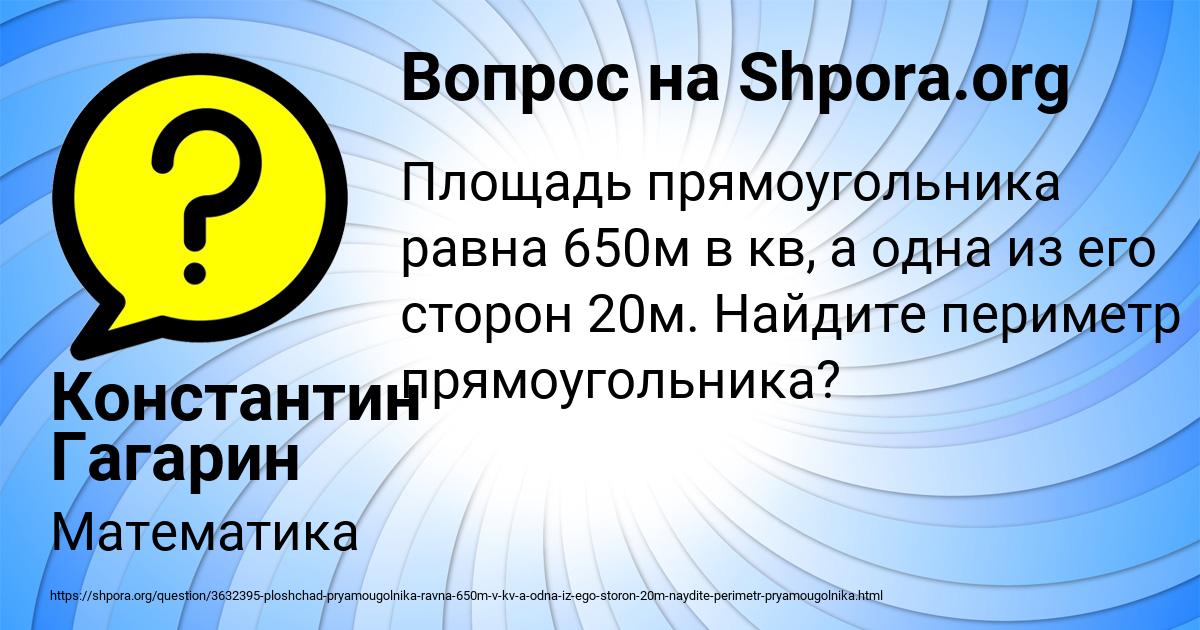 Вопрос на Shpora.org

Площадь прямоугольника равна 650м в кв, а одна из его сторон 20м. Найдите периметр прямоугольника?

Константин Гагарин

Математика

https://shpora.org/question/3632395-ploshchad-pryamougolnika-ravna-650m-v-kv-a-odna-iz-ego-storon-20m-naydite-perimetr-pryamougolnika.html